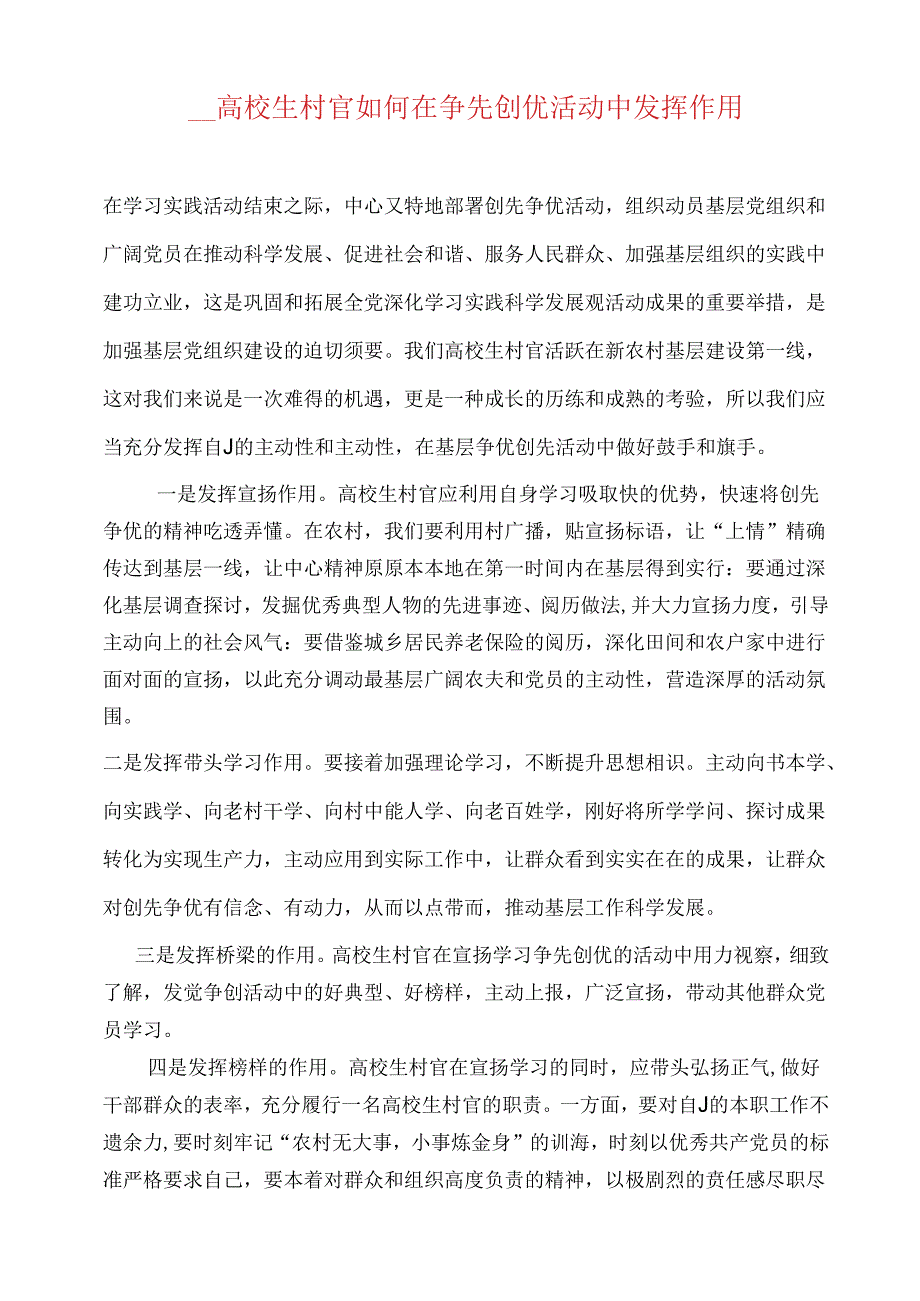 __高校生村官如何在争先创优活动中发挥作用

在学习实践活动结束之际，中心又特地部署创先争优活动，组织动员基层党组织和广阔党员在推动科学发展、促进社会和谐、服务人民群众、加强基层组织的实践中建功立业，这是巩固和拓展全党深化学习实践科学发展观活动成果的重要举措，是加强基层党组织建设的迫切须要。我们高校生村官活跃在新农村基层建设第一线，这对我们来说是一次难得的机遇，更是一种成长的历练和成熟的考验，所以我们应当充分发挥自J的主动性和主动性，在基层争优创先活动中做好鼓手和旗手。

一是发挥宣扬作用。高校生村官应利用自身学习吸取快的优势，快速将创先争优的精神吃透弄懂。在农村，我们要利用村广播，贴宣扬标语，让“上情”精确传达到基层一线，让中心精神原原本本地在第一时间内在基层得到实行：要通过深化基层调查探讨，发掘优秀典型人物的先进事迹、阅历做法,并大力宣扬力度，引导主动向上的社会风气：要借鉴城乡居民养老保险的阅历，深化田间和农户家中进行面对面的宣扬，以此充分调动最基层广阔农夫和党员的主动性，营造深厚的活动氛围。

二是发挥带头学习作用。要接着加强理论学习，不断提升思想相识。主动向书本学、向实践学、向老村干学、向村中能人学、向老百姓学，刚好将所学学问、探讨成果转化为实现生产力，主动应用到实际工作中，让群众看到实实在在的成果，让群众对创先争优有信念、有动力，从而以点带而，推动基层工作科学发展。

三是发挥桥梁的作用。高校生村官在宣扬学习争先创优的活动中用力视察，细致了解，发觉争创活动中的好典型、好榜样，主动上报，广泛宣扬，带动其他群众党员学习。

四是发挥榜样的作用。高校生村官在宣扬学习的同时，应带头弘扬正气,做好干部群众的表率，充分履行一名高校生村官的职责。一方面，要对自J的本职工作不遗余力,要时刻牢记“农村无大事，小事炼金身”的训海，时刻以优秀共产党员的标准严格要求自己，要本着对群众和组织高度负责的精神，以极剧烈的责任感尽职尽